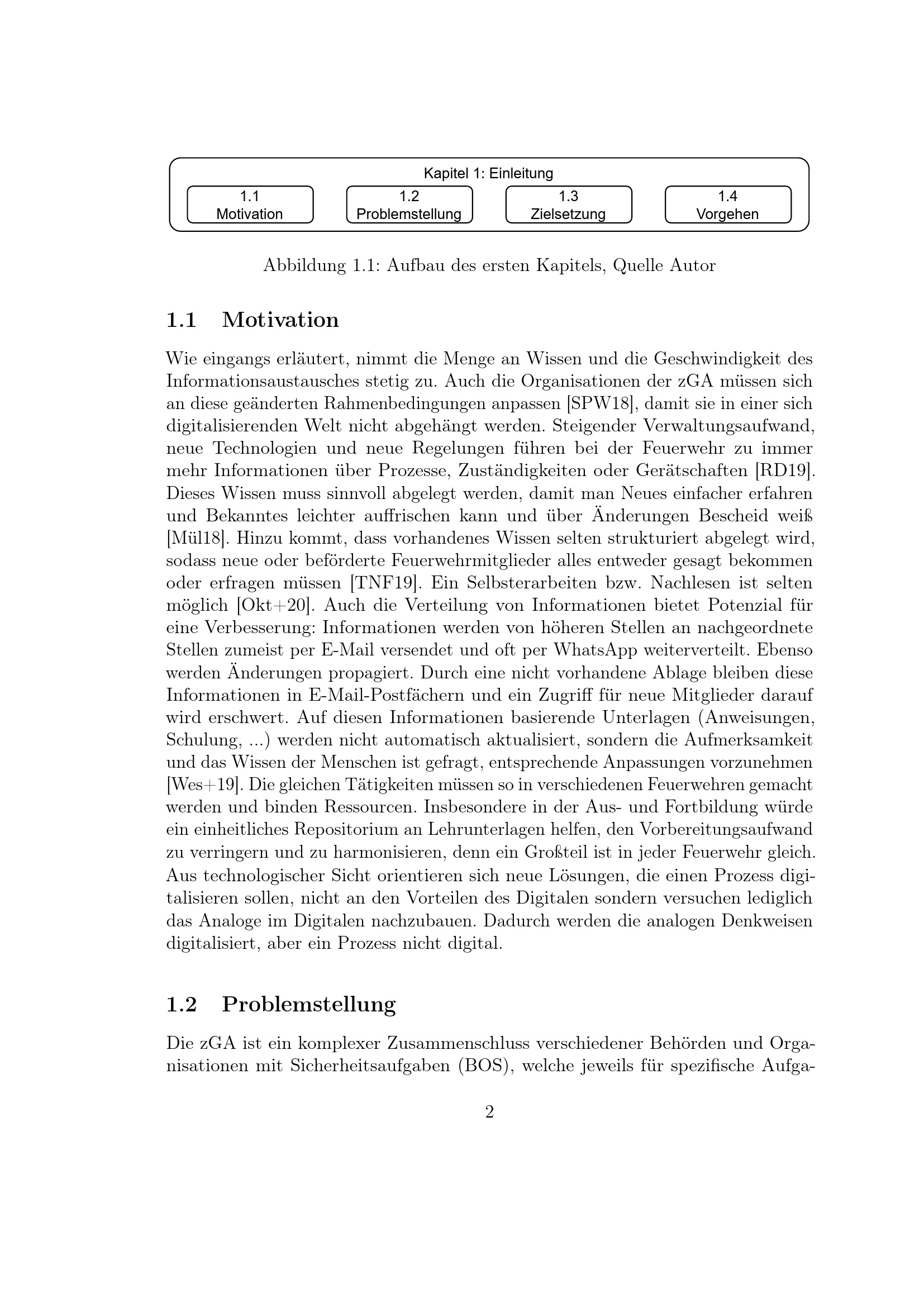 Kapitel 1: Einleitung
1.1 Motivation
1.2 Problemstellung
1.3 Zielsetzung
1.4 Vorgehen

Abbildung 1.1: Aufbau des ersten Kapitels, Quelle Autor

1.1 Motivation

Wie eingangs erläutert, nimmt die Menge an Wissen und die Geschwindigkeit des Informationsaustausches stetig zu. Auch die Organisationen der zGA müssen sich an diese geänderten Rahmenbedingungen anpassen [SPW18], damit sie in einer sich digitalisierenden Welt nicht abgehängt werden. Steigender Verwaltungsaufwand, neue Technologien und neue Regelungen führen bei der Feuerwehr zu immer mehr Informationen über Prozesse, Zuständigkeiten oder Gerätschaften [RD19]. Dieses Wissen muss sinnvoll abgelegt werden, damit man Neues einfacher erfahren und Bekanntes leichter auffrischen kann und über Änderungen Bescheid weiß [Mül18]. Hinzu kommt, dass vorhandenes Wissen selten strukturiert abgelegt wird, sodass neue oder beförderte Feuerwehrmitglieder alles entweder gesagt bekommen oder erfragen müssen [TNF19]. Ein Selbsterarbeiten bzw. Nachlesen ist selten möglich [Okt+20]. Auch die Verteilung von Informationen bietet Potenzial für eine Verbesserung: Informationen werden von höheren Stellen an nachgeordnete Stellen zumeist per E-Mail versendet und oft per WhatsApp weiterverteilt. Ebenso werden Änderungen propagiert. Durch eine nicht vorhandene Ablage bleiben diese Informationen in E-Mail-Postfächern und ein Zugriff für neue Mitglieder darauf wird erschwert. Auf diesen Informationen basierende Unterlagen (Anweisungen, Schulung, ...) werden nicht automatisch aktualisiert, sondern die Aufmerksamkeit und das Wissen der Menschen ist gefragt, entsprechende Anpassungen vorzunehmen [Wes+19]. Die gleichen Tätigkeiten müssen so in verschiedenen Feuerwehren gemacht werden und binden Ressourcen. Insbesondere in der Aus- und Fortbildung würde ein einheitliches Repositorium an Lehrunterlagen helfen, den Vorbereitungsaufwand zu verringern und zu harmonisieren, denn ein Großteil ist in jeder Feuerwehr gleich. Aus technologischer Sicht orientieren sich neue Lösungen, die einen Prozess digitalisieren sollen, nicht an den Vorteilen des Digitalen sondern versuchen lediglich das Analoge im Digitalen nachzubauen. Dadurch werden die analogen Denkweisen digitalisiert, aber ein Prozess nicht digital.

1.2 Problemstellung

Die zGA ist ein komplexer Zusammenschluss verschiedener Behörden und Organisationen mit Sicherheitsaufgaben (BOS), welche jeweils für spezifische Aufga-

2